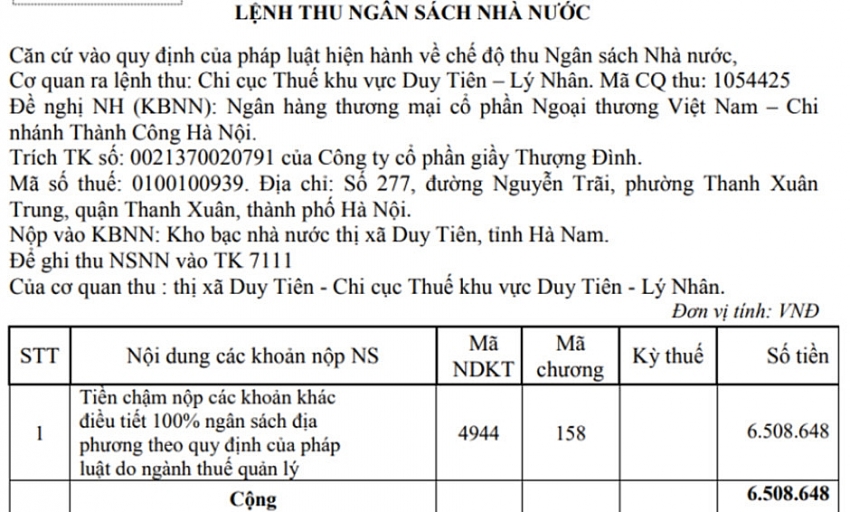 LỆNH THU NGÂN SÁCH NHÀ NƯỚC

Căn cứ vào quy định của pháp luật hiện hành về chế độ thu Ngân sách Nhà nước,
Cơ quan ra lệnh thu: Chi cục Thuế khu vực Duy Tiên – Lý Nhân. Mã CQ thu: 1054425
Đề nghị NH (KBNN): Ngân hàng thương mại cổ phần Ngoại thương Việt Nam – Chi nhánh Thành Công Hà Nội.
Trích TK số: 0021370020791 của Công ty cổ phần giầy Thượng Đình.
Mã số thuế: 0100100939. Địa chỉ: Số 277, đường Nguyễn Trãi, phường Thanh Xuân Trung, quận Thanh Xuân, thành phố Hà Nội.
Nộp vào KBNN: Kho bạc nhà nước thị xã Duy Tiên, tỉnh Hà Nam.
Để ghi thu NSNN vào TK 7111
Của cơ quan thu : thị xã Duy Tiên - Chi cục Thuế khu vực Duy Tiên - Lý Nhân.
Đơn vị tính: VNĐ

| STT | Nội dung các khoản nộp NS | Mã NDKT | Mã chương | Kỳ thuế | Số tiền |
|---|---|---|---|---|---|
| 1 | Tiền chậm nộp các khoản khác điều tiết 100% ngân sách địa phương theo quy định của pháp luật do ngành thuế quản lý | 4944 | 158 | | 6.508.648 |
| | Cộng | | | | 6.508.648 |